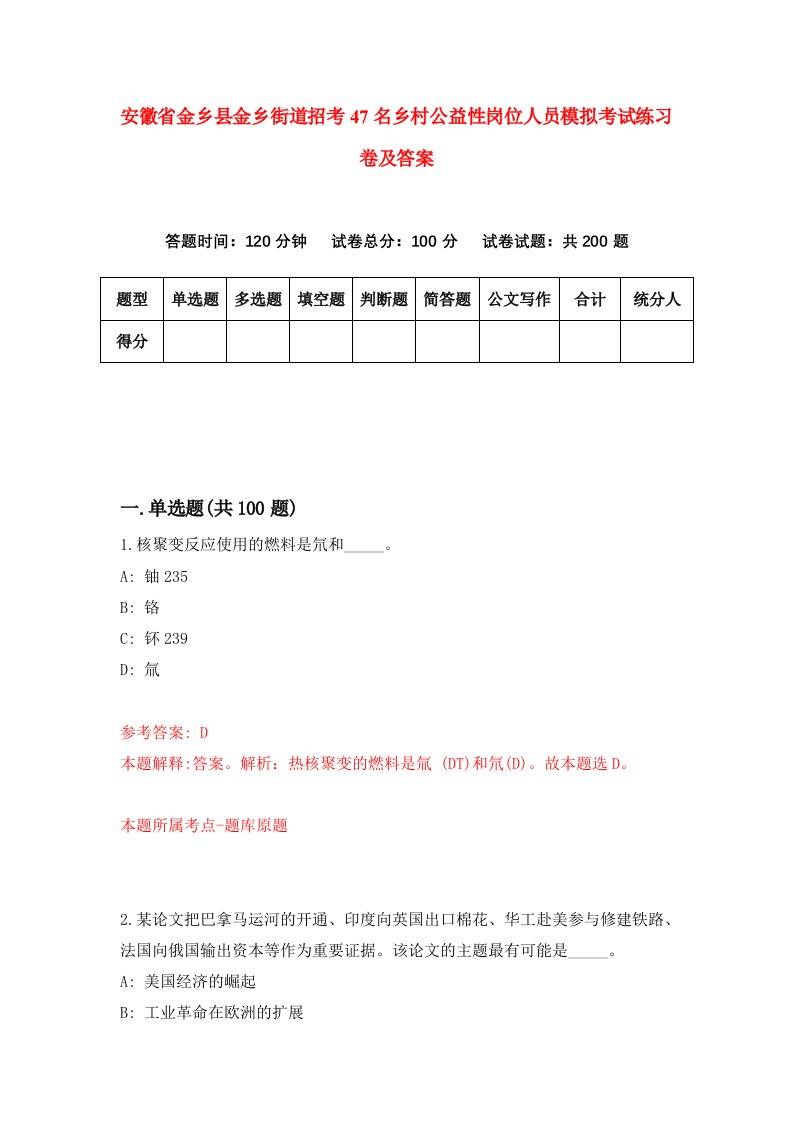 安徽省金乡县金乡街道招考47名乡村公益性岗位人员模拟考试练习卷及答案

答题时间：120分钟　试卷总分：100分　试卷试题：共200题

| 题型 | 单选题 | 多选题 | 填空题 | 判断题 | 简答题 | 公文写作 | 合计 | 统分人 |
|---|---|---|---|---|---|---|---|---|
| 得分 | | | | | | | | |

一.单选题(共100题)

1.核聚变反应使用的燃料是氘和_____。
A: 铀235
B: 铬
C: 钚239
D: 氚

参考答案: D
本题解释:答案。解析：热核聚变的燃料是氚 (DT)和氘(D)。故本题选D。

本题所属考点-题库原题

2.某论文把巴拿马运河的开通、印度向英国出口棉花、华工赴美参与修建铁路、法国向俄国输出资本等作为重要证据。该论文的主题最有可能是_____。
A: 美国经济的崛起
B: 工业革命在欧洲的扩展